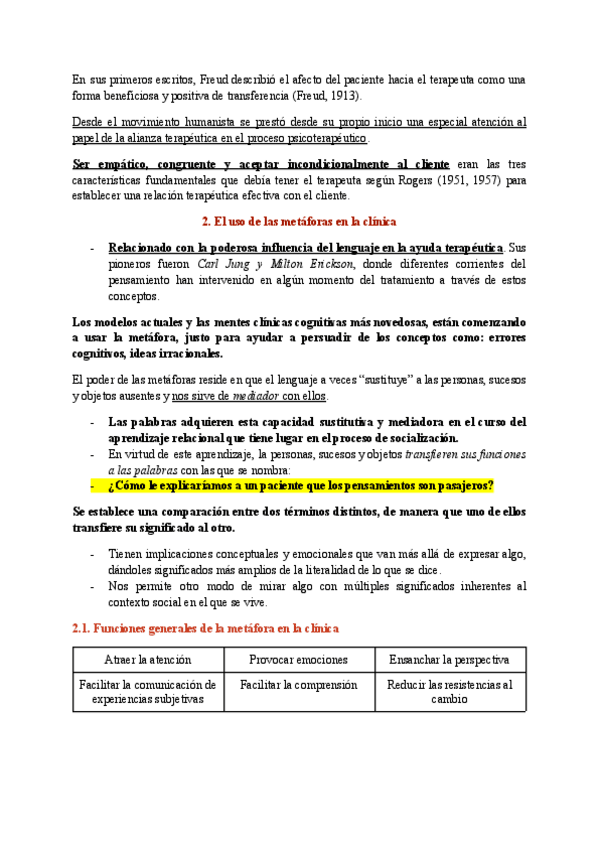 En sus primeros escritos, Freud describió el afecto del paciente hacia el terapeuta como una forma beneficiosa y positiva de transferencia (Freud, 1913).

Desde el movimiento humanista se prestó desde su propio inicio una especial atención al papel de la alianza terapéutica en el proceso psicoterapéutico.

Ser empático, congruente y aceptar incondicionalmente al cliente eran las tres características fundamentales que debía tener el terapeuta según Rogers (1951, 1957) para establecer una relación terapéutica efectiva con el cliente.

2. El uso de las metáforas en la clínica

- Relacionado con la poderosa influencia del lenguaje en la ayuda terapéutica. Sus pioneros fueron Carl Jung y Milton Erickson, donde diferentes corrientes del pensamiento han intervenido en algún momento del tratamiento a través de estos conceptos.

Los modelos actuales y las mentes clínicas cognitivas más novedosas, están comenzando a usar la metáfora, justo para ayudar a persuadir de los conceptos como: errores cognitivos, ideas irracionales.

El poder de las metáforas reside en que el lenguaje a veces "sustituye" a las personas, sucesos y objetos ausentes y nos sirve de mediador con ellos.

- Las palabras adquieren esta capacidad sustitutiva y mediadora en el curso del aprendizaje relacional que tiene lugar en el proceso de socialización.
- En virtud de este aprendizaje, la personas, sucesos y objetos transfieren sus funciones a las palabras con las que se nombra:
- ¿Cómo le explicaríamos a un paciente que los pensamientos son pasajeros?

Se establece una comparación entre dos términos distintos, de manera que uno de ellos transfiere su significado al otro.

- Tienen implicaciones conceptuales y emocionales que van más allá de expresar algo, dándoles significados más amplios de la literalidad de lo que se dice.
- Nos permite otro modo de mirar algo con múltiples significados inherentes al contexto social en el que se vive.

2.1. Funciones generales de la metáfora en la clínica

| Atraer la atención | Provocar emociones | Ensanchar la perspectiva |
|---|---|---|
| Facilitar la comunicación de experiencias subjetivas | Facilitar la comprensión | Reducir las resistencias al cambio |